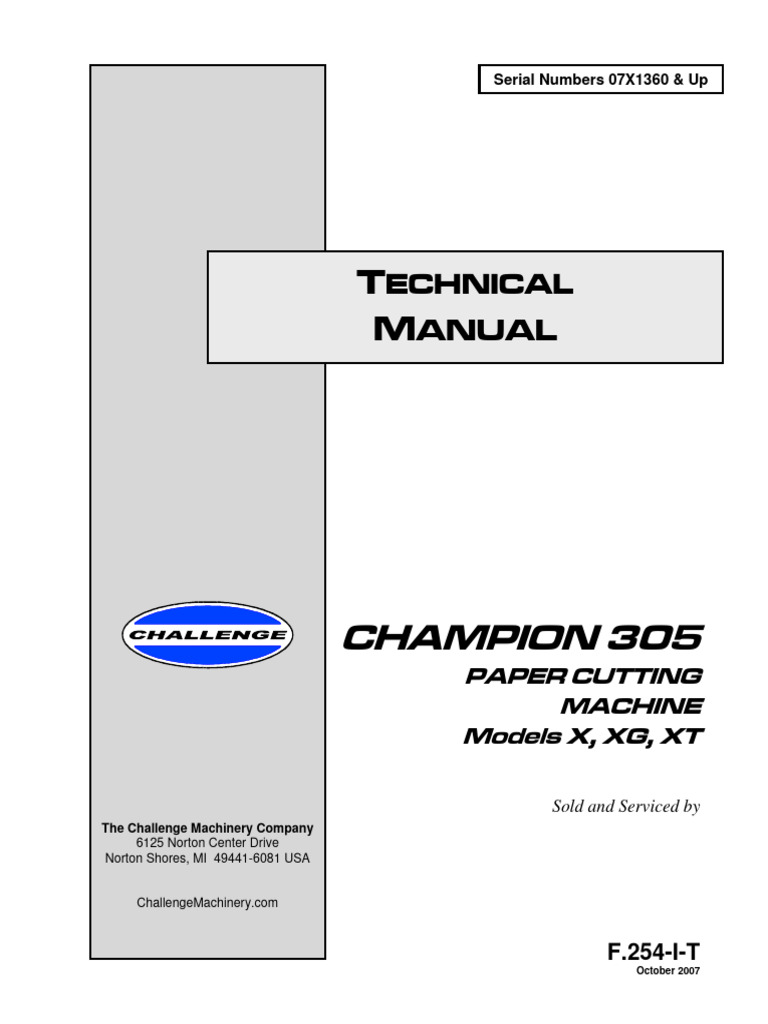 Serial Numbers 07X1360 & Up

TECHNICAL MANUAL

CHALLENGE

CHAMPION 305

PAPER CUTTING MACHINE

Models X, XG, XT

Sold and Serviced by

The Challenge Machinery Company
6125 Norton Center Drive
Norton Shores, MI 49441-6081 USA

ChallengeMachinery.com

F.254-I-T
October 2007